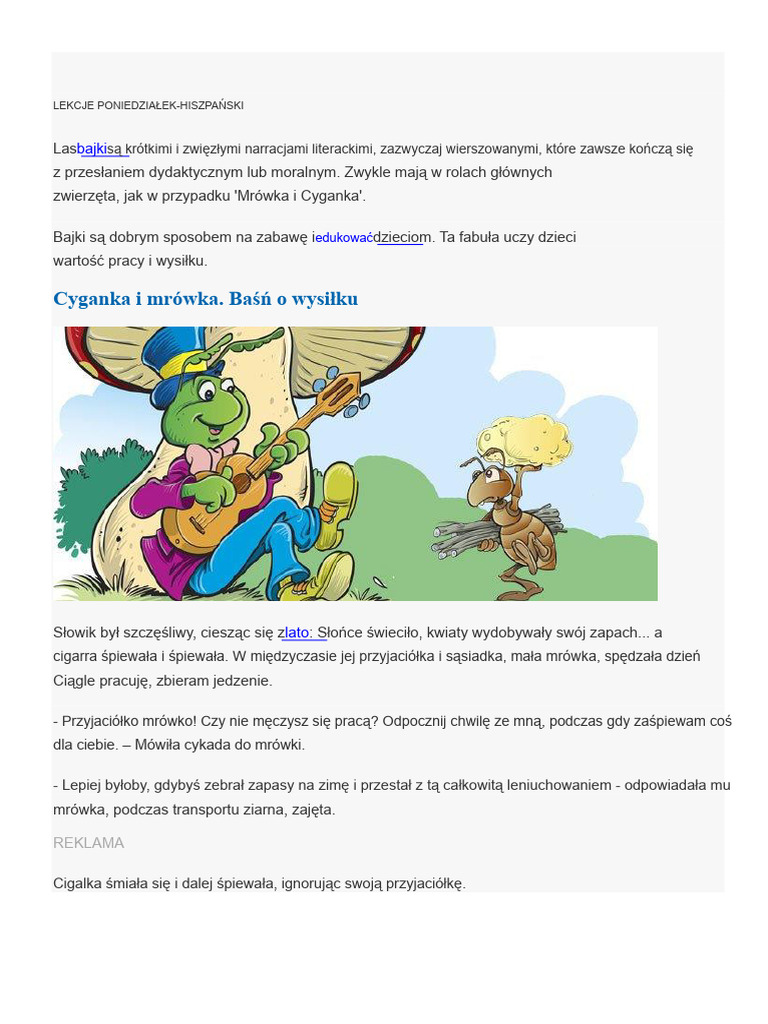 LEKCJE PONIEDZIAŁEK-HISZPAŃSKI

Lasbajkisą krótkimi i zwięzłymi narracjami literackimi, zazwyczaj wierszowanymi, które zawsze kończą się z przesłaniem dydaktycznym lub moralnym. Zwykle mają w rolach głównych zwierzęta, jak w przypadku 'Mrówka i Cyganka'.

Bajki są dobrym sposobem na zabawę iedukowaćdzieciom. Ta fabuła uczy dzieci wartość pracy i wysiłku.

Cyganka i mrówka. Baśń o wysiłku

Słowik był szczęśliwy, ciesząc się zlato: Słońce świeciło, kwiaty wydobywały swój zapach... a cigarra śpiewała i śpiewała. W międzyczasie jej przyjaciółka i sąsiadka, mała mrówka, spędzała dzień Ciągle pracuję, zbieram jedzenie.

- Przyjaciółko mrówko! Czy nie męczysz się pracą? Odpocznij chwilę ze mną, podczas gdy zaśpiewam coś dla ciebie. – Mówiła cykada do mrówki.

- Lepiej byłoby, gdybyś zebrał zapasy na zimę i przestał z tą całkowitą leniuchowaniem - odpowiadała mu mrówka, podczas transportu ziarna, zajęta.

REKLAMA

Cigalka śmiała się i dalej śpiewała, ignorując swoją przyjaciółkę.